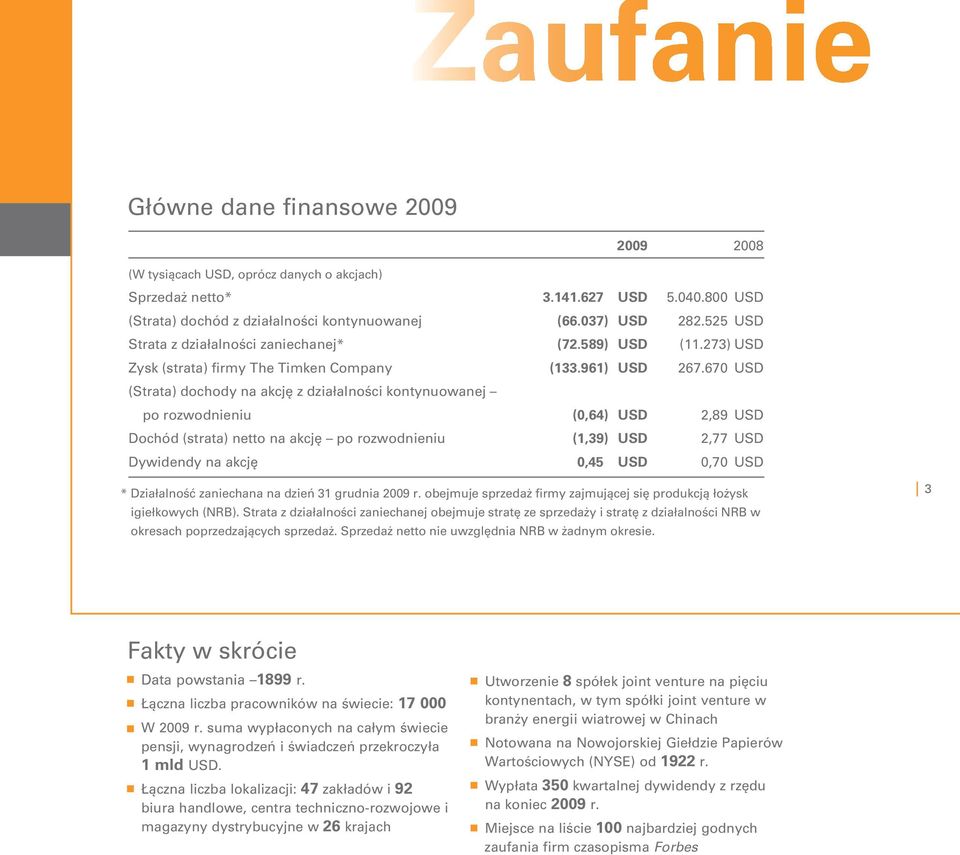 Zaufanie

Główne dane finansowe 2009

| | 2009 | 2008 |
|---|---|---|
| (W tysiącach USD, oprócz danych o akcjach) | | |
| Sprzedaż netto* | 3.141.627 USD | 5.040.800 USD |
| (Strata) dochód z działalności kontynuowanej | (66.037) USD | 282.525 USD |
| Strata z działalności zaniechanej* | (72.589) USD | (11.273) USD |
| Zysk (strata) firmy The Timken Company | (133.961) USD | 267.670 USD |
| (Strata) dochody na akcję z działalności kontynuowanej – po rozwodnieniu | (0,64) USD | 2,89 USD |
| Dochód (strata) netto na akcję – po rozwodnieniu | (1,39) USD | 2,77 USD |
| Dywidendy na akcję | 0,45 USD | 0,70 USD |

* Działalność zaniechana na dzień 31 grudnia 2009 r. obejmuje sprzedaż firmy zajmującej się produkcją łożysk igiełkowych (NRB). Strata z działalności zaniechanej obejmuje stratę ze sprzedaży i stratę z działalności NRB w okresach poprzedzających sprzedaż. Sprzedaż netto nie uwzględnia NRB w żadnym okresie.

3

Fakty w skrócie

Data powstania –1899 r.

Łączna liczba pracowników na świecie: 17 000

W 2009 r. suma wypłaconych na całym świecie pensji, wynagrodzeń i świadczeń przekroczyła 1 mld USD.

Łączna liczba lokalizacji: 47 zakładów i 92 biura handlowe, centra techniczno-rozwojowe i magazyny dystrybucyjne w 26 krajach

Utworzenie 8 spółek joint venture na pięciu kontynentach, w tym spółki joint venture w branży energii wiatrowej w Chinach

Notowana na Nowojorskiej Giełdzie Papierów Wartościowych (NYSE) od 1922 r.

Wypłata 350 kwartalnej dywidendy z rzędu na koniec 2009 r.

Miejsce na liście 100 najbardziej godnych zaufania firm czasopisma Forbes